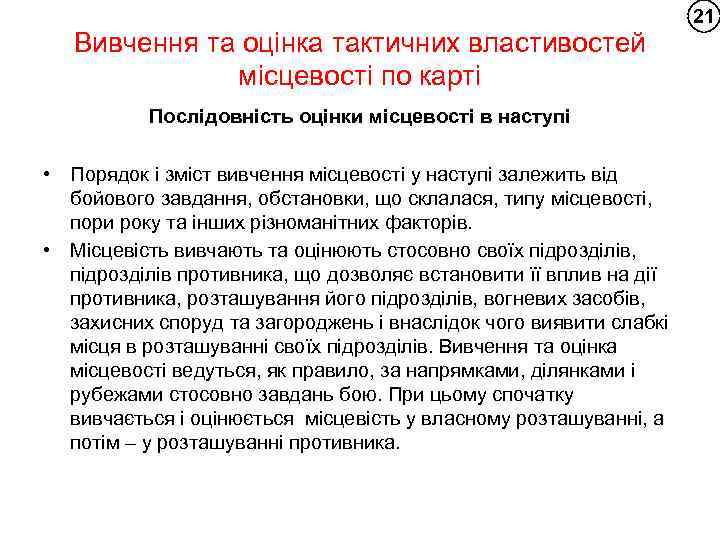 21

Вивчення та оцінка тактичних властивостей місцевості по карті

Послідовність оцінки місцевості в наступі

• Порядок і зміст вивчення місцевості у наступі залежить від бойового завдання, обстановки, що склалася, типу місцевості, пори року та інших різноманітних факторів.

• Місцевість вивчають та оцінюють стосовно своїх підрозділів, підрозділів противника, що дозволяє встановити її вплив на дії противника, розташування його підрозділів, вогневих засобів, захисних споруд та загороджень і внаслідок чого виявити слабкі місця в розташуванні своїх підрозділів. Вивчення та оцінка місцевості ведуться, як правило, за напрямками, ділянками і рубежами стосовно завдань бою. При цьому спочатку вивчається і оцінюється місцевість у власному розташуванні, а потім – у розташуванні противника.